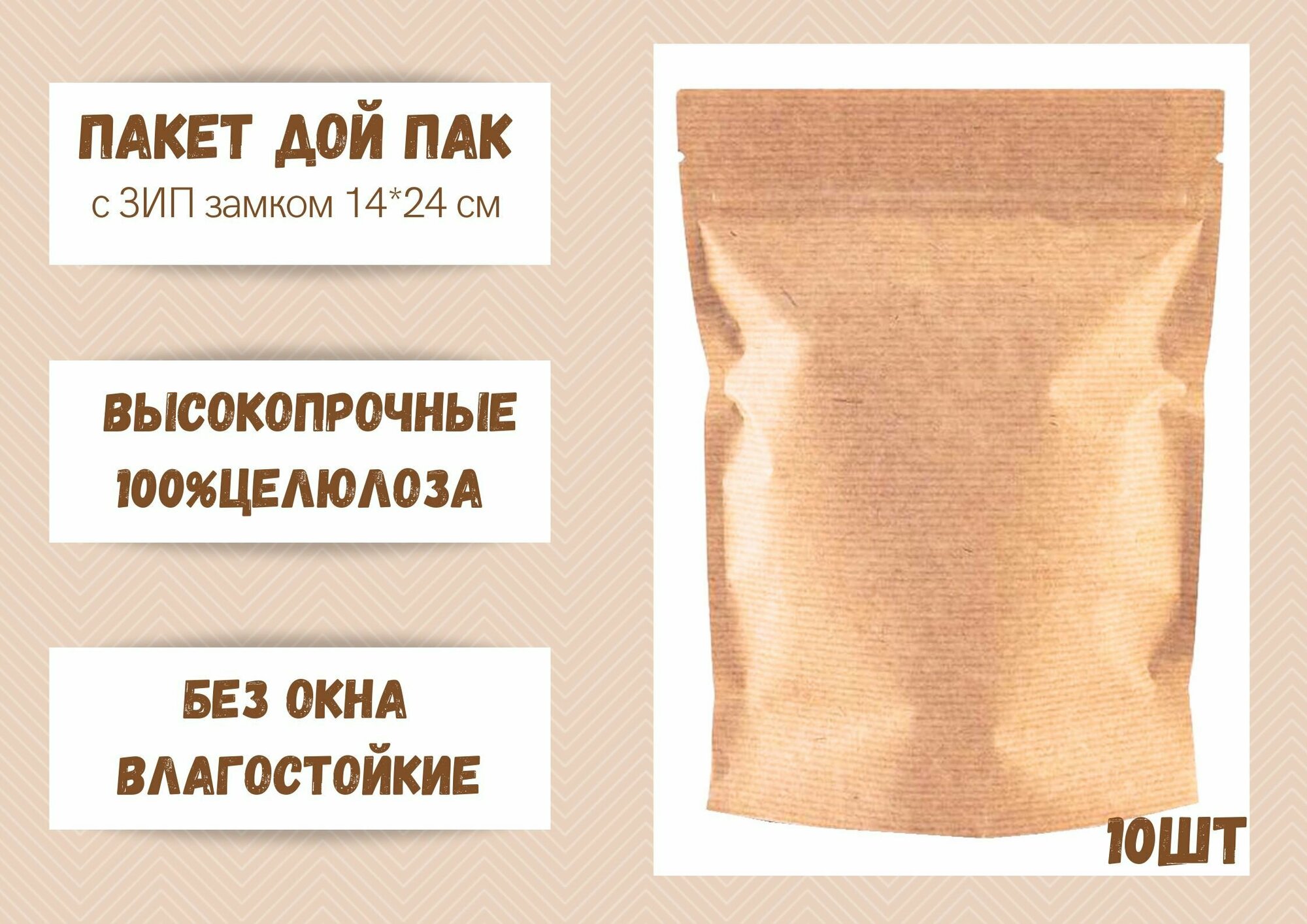 ПАКЕТ ДОЙ ПАК
с ЗИП замком 14*24 см

ВЫСОКОПРОЧНЫЕ
100%ЦЕЛЮЛОЗА

БЕЗ ОКНА
ВЛАГОСТОЙКИЕ

10ШТ